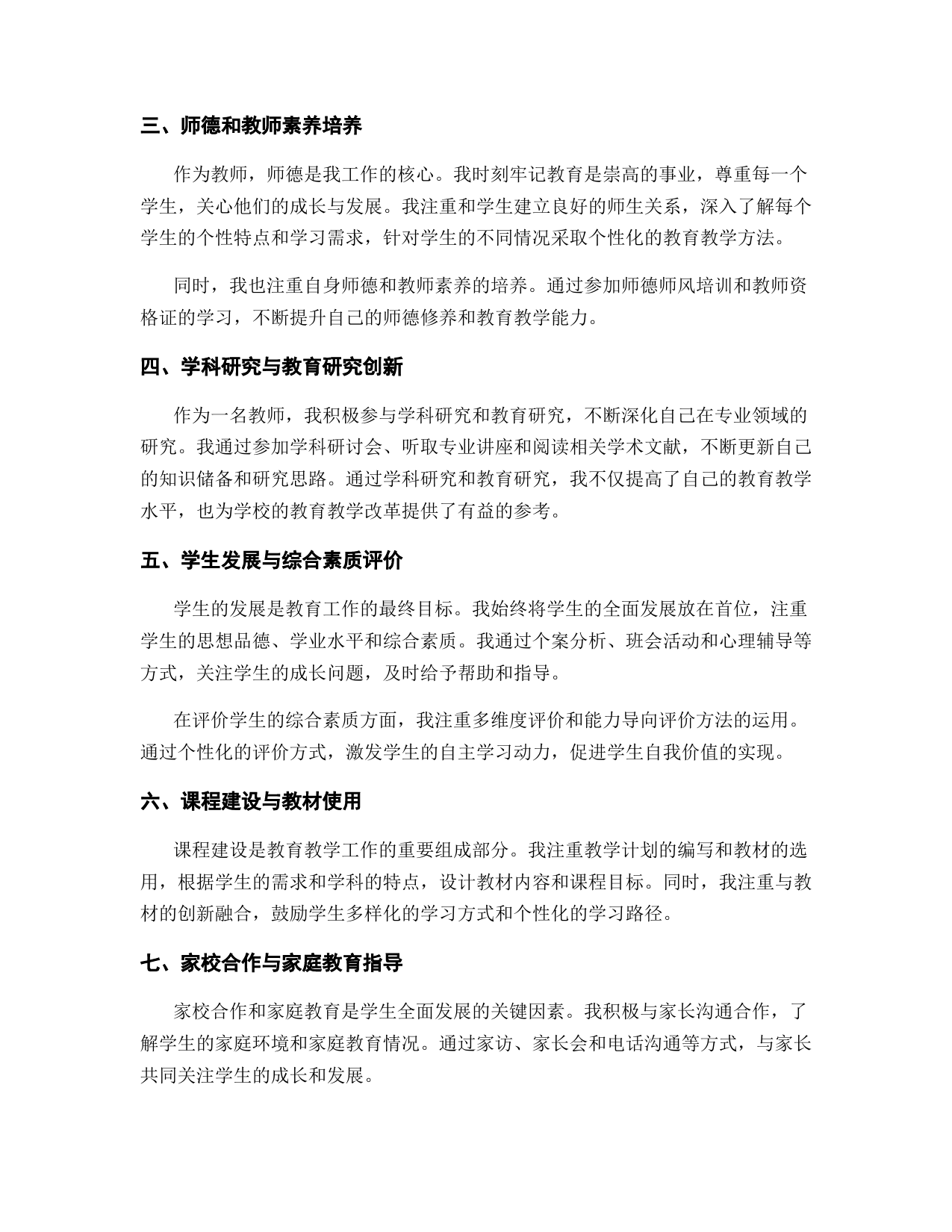 三、师德和教师素养培养

作为教师，师德是我工作的核心。我时刻牢记教育是崇高的事业，尊重每一个学生，关心他们的成长与发展。我注重和学生建立良好的师生关系，深入了解每个学生的个性特点和学习需求，针对学生的不同情况采取个性化的教育教学方法。

同时，我也注重自身师德和教师素养的培养。通过参加师德师风培训和教师资格证的学习，不断提升自己的师德修养和教育教学能力。

四、学科研究与教育研究创新

作为一名教师，我积极参与学科研究和教育研究，不断深化自己在专业领域的研究。我通过参加学科研讨会、听取专业讲座和阅读相关学术文献，不断更新自己的知识储备和研究思路。通过学科研究和教育研究，我不仅提高了自己的教育教学水平，也为学校的教育教学改革提供了有益的参考。

五、学生发展与综合素质评价

学生的发展是教育工作的最终目标。我始终将学生的全面发展放在首位，注重学生的思想品德、学业水平和综合素质。我通过个案分析、班会活动和心理辅导等方式，关注学生的成长问题，及时给予帮助和指导。

在评价学生的综合素质方面，我注重多维度评价和能力导向评价方法的运用。通过个性化的评价方式，激发学生的自主学习动力，促进学生自我价值的实现。

六、课程建设与教材使用

课程建设是教育教学工作的重要组成部分。我注重教学计划的编写和教材的选用，根据学生的需求和学科的特点，设计教材内容和课程目标。同时，我注重与教材的创新融合，鼓励学生多样化的学习方式和个性化的学习路径。

七、家校合作与家庭教育指导

家校合作和家庭教育是学生全面发展的关键因素。我积极与家长沟通合作，了解学生的家庭环境和家庭教育情况。通过家访、家长会和电话沟通等方式，与家长共同关注学生的成长和发展。